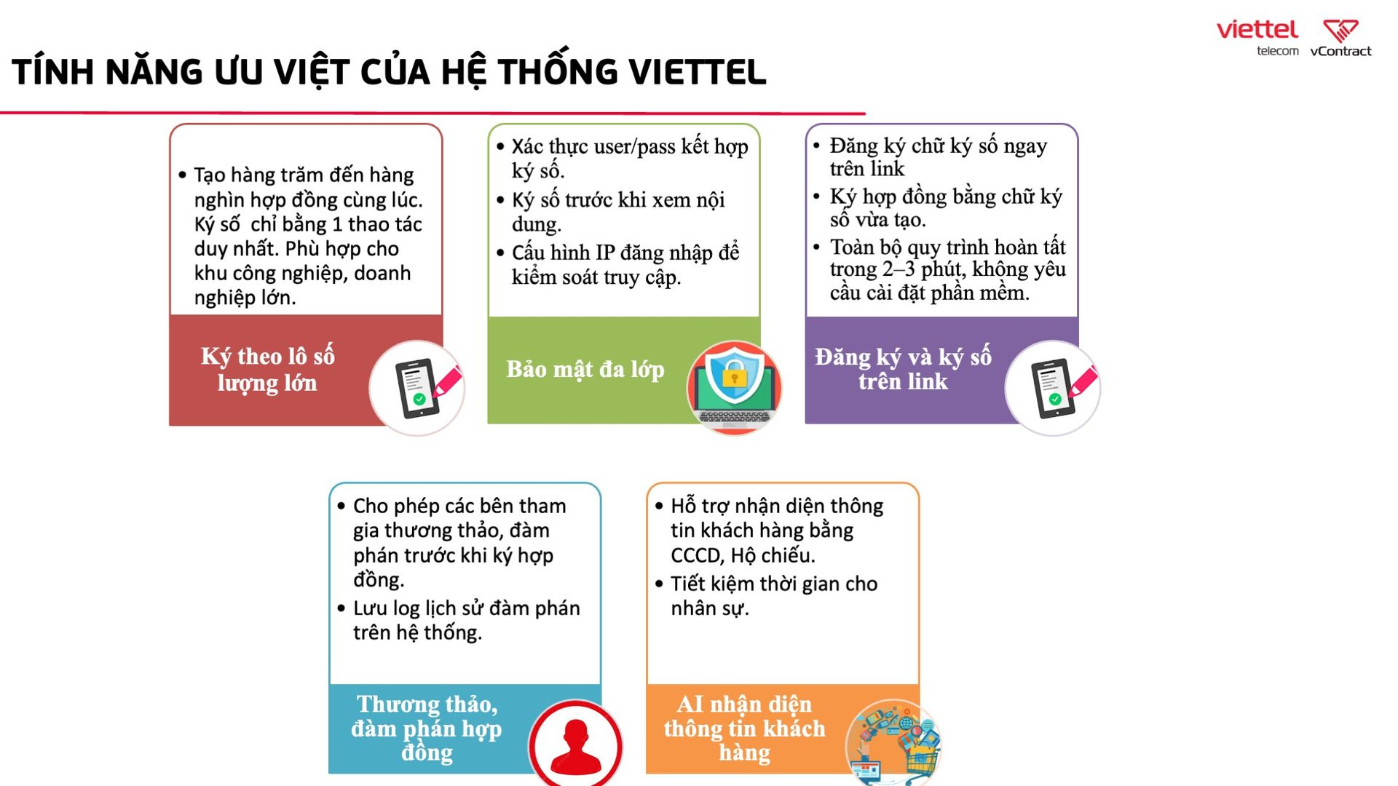 viettel telecom vContract

TÍNH NĂNG ƯU VIỆT CỦA HỆ THỐNG VIETTEL

• Tạo hàng trăm đến hàng nghìn hợp đồng cùng lúc. Ký số chỉ bằng 1 thao tác duy nhất. Phù hợp cho khu công nghiệp, doanh nghiệp lớn.

Ký theo lô số lượng lớn

• Xác thực user/pass kết hợp ký số.
• Ký số trước khi xem nội dung.
• Cấu hình IP đăng nhập để kiểm soát truy cập.

Bảo mật đa lớp

• Đăng ký chữ ký số ngay trên link
• Ký hợp đồng bằng chữ ký số vừa tạo.
• Toàn bộ quy trình hoàn tất trong 2–3 phút, không yêu cầu cài đặt phần mềm.

Đăng ký và ký số trên link

• Cho phép các bên tham gia thương thảo, đàm phán trước khi ký hợp đồng.
• Lưu log lịch sử đàm phán trên hệ thống.

Thương thảo, đàm phán hợp đồng

• Hỗ trợ nhận diện thông tin khách hàng bằng CCCD, Hộ chiếu.
• Tiết kiệm thời gian cho nhân sự.

AI nhận diện thông tin khách hàng